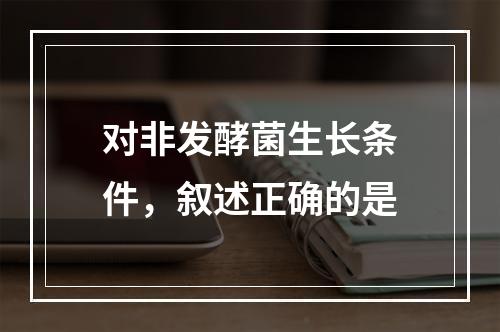 对非发酵菌生长条件，叙述正确的是